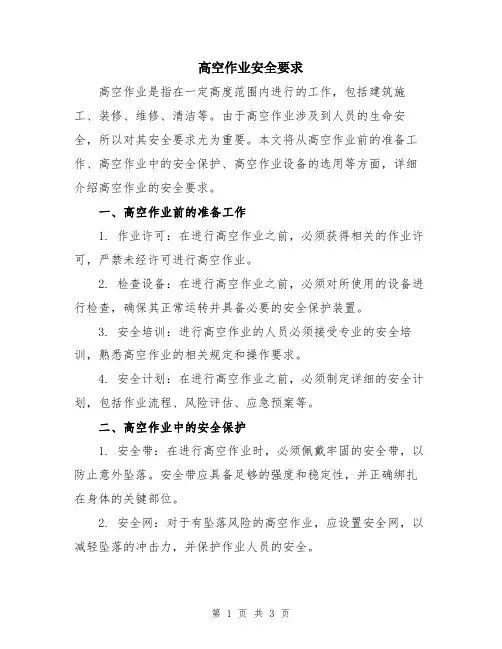 高空作业安全要求

高空作业是指在一定高度范围内进行的工作，包括建筑施工、装修、维修、清洁等。由于高空作业涉及到人员的生命安全，所以对其安全要求尤为重要。本文将从高空作业前的准备工作、高空作业中的安全保护、高空作业设备的选用等方面，详细介绍高空作业的安全要求。

一、高空作业前的准备工作

1. 作业许可：在进行高空作业之前，必须获得相关的作业许可，严禁未经许可进行高空作业。

2. 检查设备：在进行高空作业之前，必须对所使用的设备进行检查，确保其正常运转并具备必要的安全保护装置。

3. 安全培训：进行高空作业的人员必须接受专业的安全培训，熟悉高空作业的相关规定和操作要求。

4. 安全计划：在进行高空作业之前，必须制定详细的安全计划，包括作业流程、风险评估、应急预案等。

二、高空作业中的安全保护

1. 安全带：在进行高空作业时，必须佩戴牢固的安全带，以防止意外坠落。安全带应具备足够的强度和稳定性，并正确绑扎在身体的关键部位。

2. 安全网：对于有坠落风险的高空作业，应设置安全网，以减轻坠落的冲击力，并保护作业人员的安全。

第 1 页 共 3 页